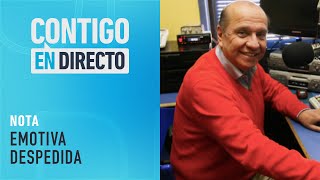 CONTIGO
EN DIRECTO

NOTA
EMOTIVA
DESPEDIDA